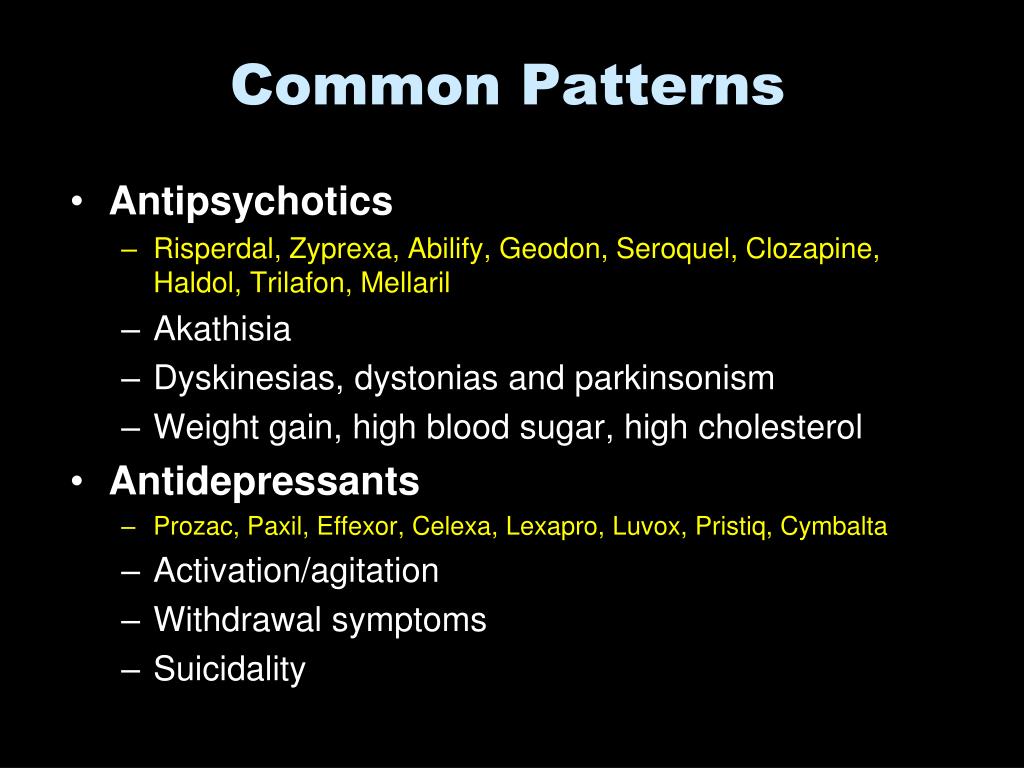 Common Patterns

• Antipsychotics
– Risperdal, Zyprexa, Abilify, Geodon, Seroquel, Clozapine, Haldol, Trilafon, Mellaril
– Akathisia
– Dyskinesias, dystonias and parkinsonism
– Weight gain, high blood sugar, high cholesterol

• Antidepressants
– Prozac, Paxil, Effexor, Celexa, Lexapro, Luvox, Pristiq, Cymbalta
– Activation/agitation
– Withdrawal symptoms
– Suicidality